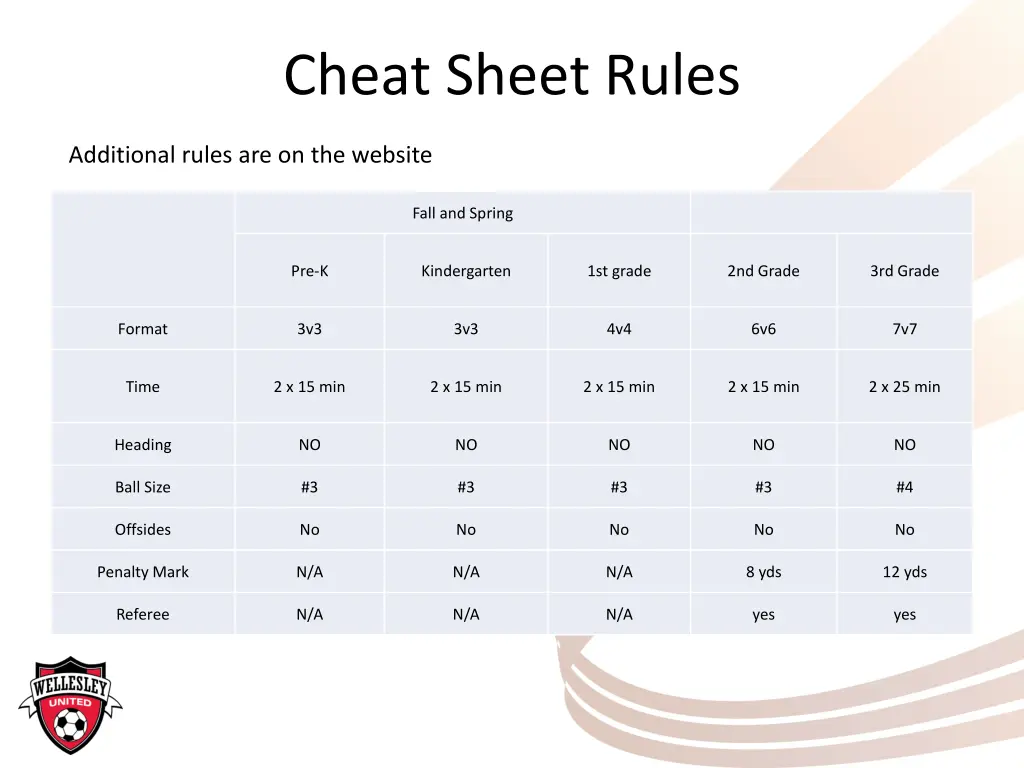 Cheat Sheet Rules

Additional rules are on the website

| | Fall and Spring | | | | |
|---|---|---|---|---|---|
| | Pre-K | Kindergarten | 1st grade | 2nd Grade | 3rd Grade |
| Format | 3v3 | 3v3 | 4v4 | 6v6 | 7v7 |
| Time | 2 x 15 min | 2 x 15 min | 2 x 15 min | 2 x 15 min | 2 x 25 min |
| Heading | NO | NO | NO | NO | NO |
| Ball Size | #3 | #3 | #3 | #3 | #4 |
| Offsides | No | No | No | No | No |
| Penalty Mark | N/A | N/A | N/A | 8 yds | 12 yds |
| Referee | N/A | N/A | N/A | yes | yes |

WELLESLEY UNITED